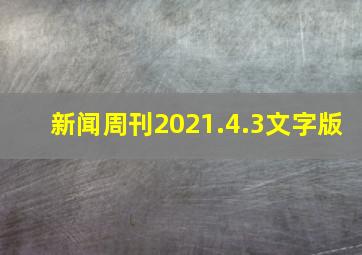 新闻周刊2021.4.3文字版